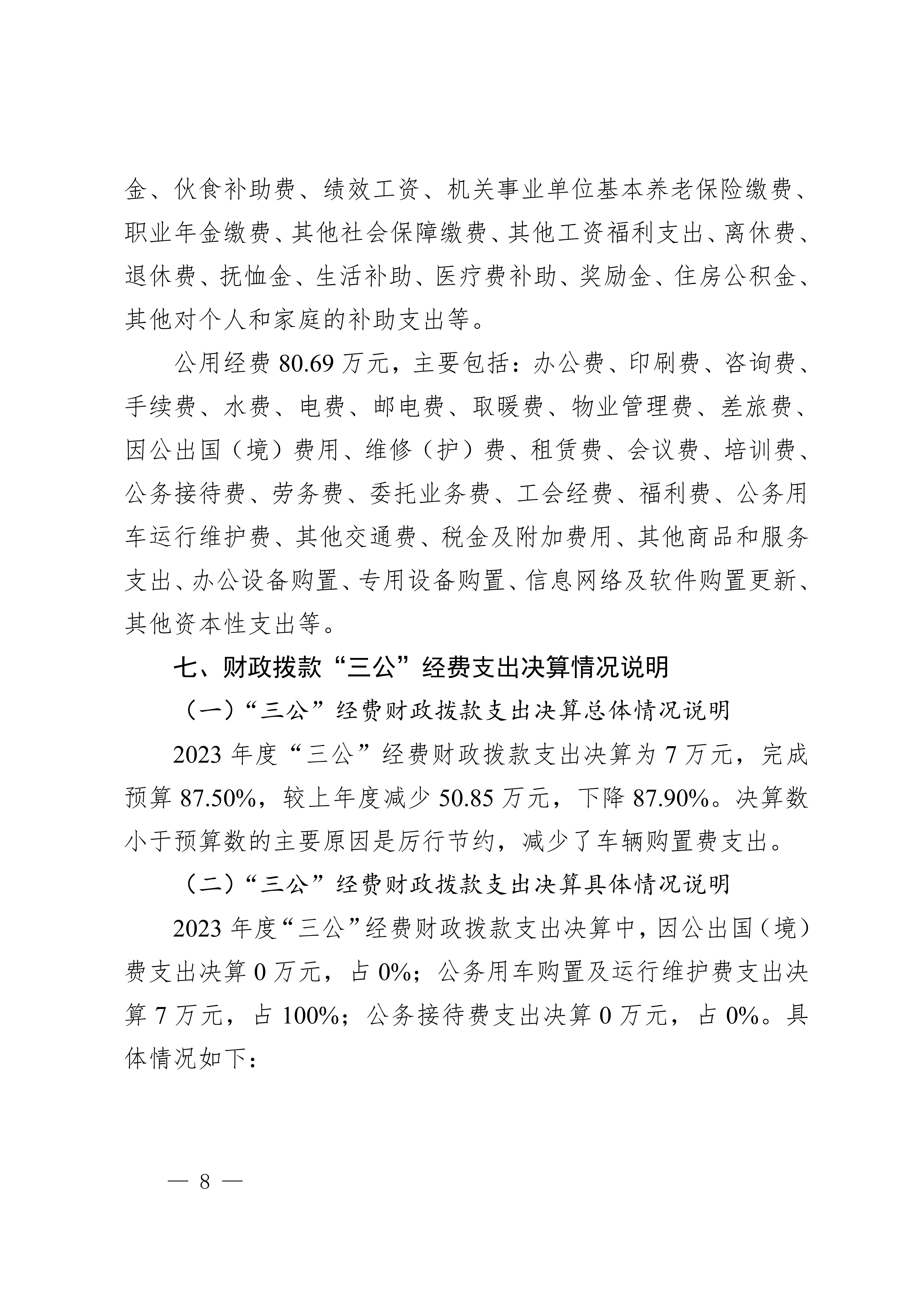 金、伙食补助费、绩效工资、机关事业单位基本养老保险缴费、职业年金缴费、其他社会保障缴费、其他工资福利支出、离休费、退休费、抚恤金、生活补助、医疗费补助、奖励金、住房公积金、其他对个人和家庭的补助支出等。

公用经费 80.69 万元，主要包括：办公费、印刷费、咨询费、手续费、水费、电费、邮电费、取暖费、物业管理费、差旅费、因公出国（境）费用、维修（护）费、租赁费、会议费、培训费、公务接待费、劳务费、委托业务费、工会经费、福利费、公务用车运行维护费、其他交通费、税金及附加费用、其他商品和服务支出、办公设备购置、专用设备购置、信息网络及软件购置更新、其他资本性支出等。

七、财政拨款“三公”经费支出决算情况说明

（一）“三公”经费财政拨款支出决算总体情况说明

2023 年度“三公”经费财政拨款支出决算为 7 万元，完成预算 87.50%，较上年度减少 50.85 万元，下降 87.90%。决算数小于预算数的主要原因是厉行节约，减少了车辆购置费支出。

（二）“三公”经费财政拨款支出决算具体情况说明

2023 年度“三公”经费财政拨款支出决算中，因公出国（境）费支出决算 0 万元，占 0%；公务用车购置及运行维护费支出决算 7 万元，占 100%；公务接待费支出决算 0 万元，占 0%。具体情况如下：

— 8 —